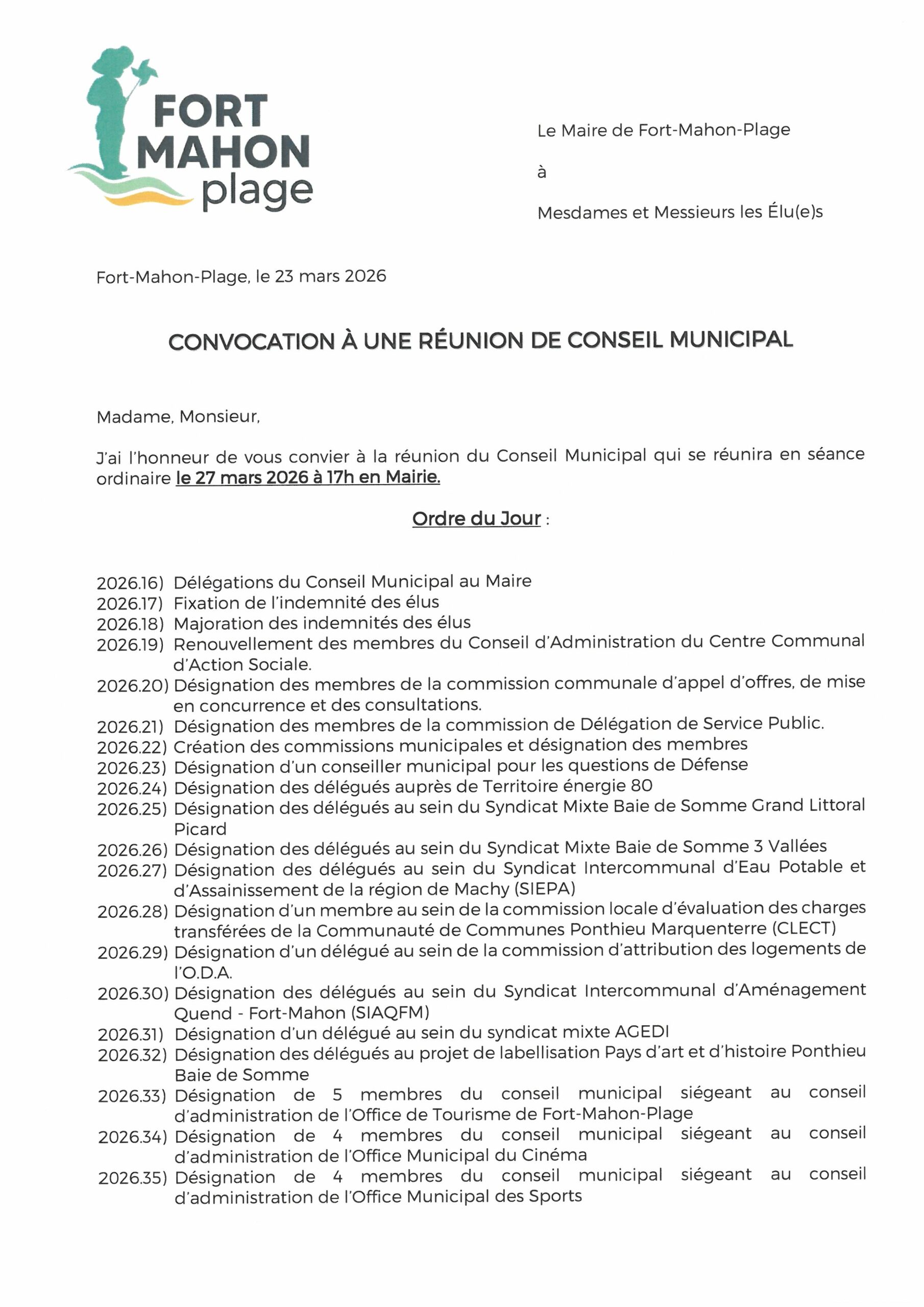 FORT MAHON plage

Le Maire de Fort-Mahon-Plage

à

Mesdames et Messieurs les Élu(e)s

Fort-Mahon-Plage, le 23 mars 2026

CONVOCATION À UNE RÉUNION DE CONSEIL MUNICIPAL

Madame, Monsieur,

J'ai l'honneur de vous convier à la réunion du Conseil Municipal qui se réunira en séance ordinaire le 27 mars 2026 à 17h en Mairie.

Ordre du Jour :

2026.16) Délégations du Conseil Municipal au Maire
2026.17) Fixation de l'indemnité des élus
2026.18) Majoration des indemnités des élus
2026.19) Renouvellement des membres du Conseil d'Administration du Centre Communal d'Action Sociale.
2026.20) Désignation des membres de la commission communale d'appel d'offres, de mise en concurrence et des consultations.
2026.21) Désignation des membres de la commission de Délégation de Service Public.
2026.22) Création des commissions municipales et désignation des membres
2026.23) Désignation d'un conseiller municipal pour les questions de Défense
2026.24) Désignation des délégués auprès de Territoire énergie 80
2026.25) Désignation des délégués au sein du Syndicat Mixte Baie de Somme Grand Littoral Picard
2026.26) Désignation des délégués au sein du Syndicat Mixte Baie de Somme 3 Vallées
2026.27) Désignation des délégués au sein du Syndicat Intercommunal d'Eau Potable et d'Assainissement de la région de Machy (SIEPA)
2026.28) Désignation d'un membre au sein de la commission locale d'évaluation des charges transférées de la Communauté de Communes Ponthieu Marquenterre (CLECT)
2026.29) Désignation d'un délégué au sein de la commission d'attribution des logements de l'O.D.A.
2026.30) Désignation des délégués au sein du Syndicat Intercommunal d'Aménagement Quend - Fort-Mahon (SIAQFM)
2026.31) Désignation d'un délégué au sein du syndicat mixte AGEDI
2026.32) Désignation des délégués au projet de labellisation Pays d'art et d'histoire Ponthieu Baie de Somme
2026.33) Désignation de 5 membres du conseil municipal siégeant au conseil d'administration de l'Office de Tourisme de Fort-Mahon-Plage
2026.34) Désignation de 4 membres du conseil municipal siégeant au conseil d'administration de l'Office Municipal du Cinéma
2026.35) Désignation de 4 membres du conseil municipal siégeant au conseil d'administration de l'Office Municipal des Sports